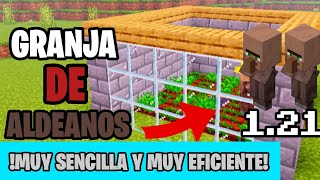 GRANJA
DE
ALDEANOS
1.21
!MUY SENCILLA Y MUY EFICIENTE!